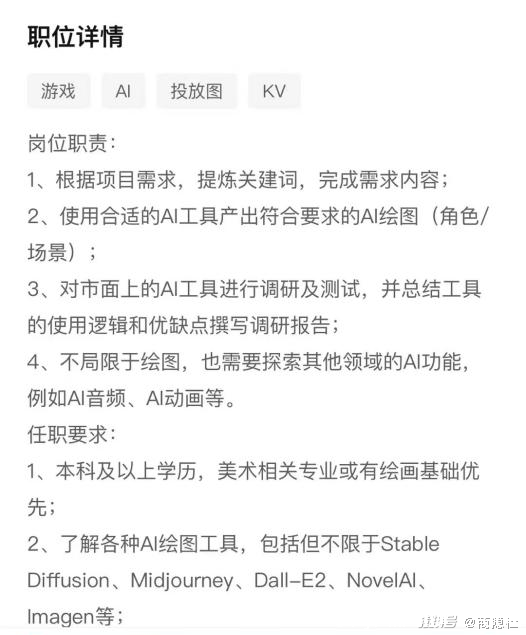 职位详情

游戏 AI 投放图 KV

岗位职责：
1、根据项目需求，提炼关建词，完成需求内容；
2、使用合适的AI工具产出符合要求的AI绘图（角色/场景）；
3、对市面上的AI工具进行调研及测试，并总结工具的使用逻辑和优缺点撰写调研报告；
4、不局限于绘图，也需要探索其他领域的AI功能，例如AI音频、AI动画等。
任职要求：
1、本科及以上学历，美术相关专业或有绘画基础优先；
2、了解各种AI绘图工具，包括但不限于Stable Diffusion、Midjourney、Dall-E2、NovelAI、Imagen等；

搜狐号 @商隐社